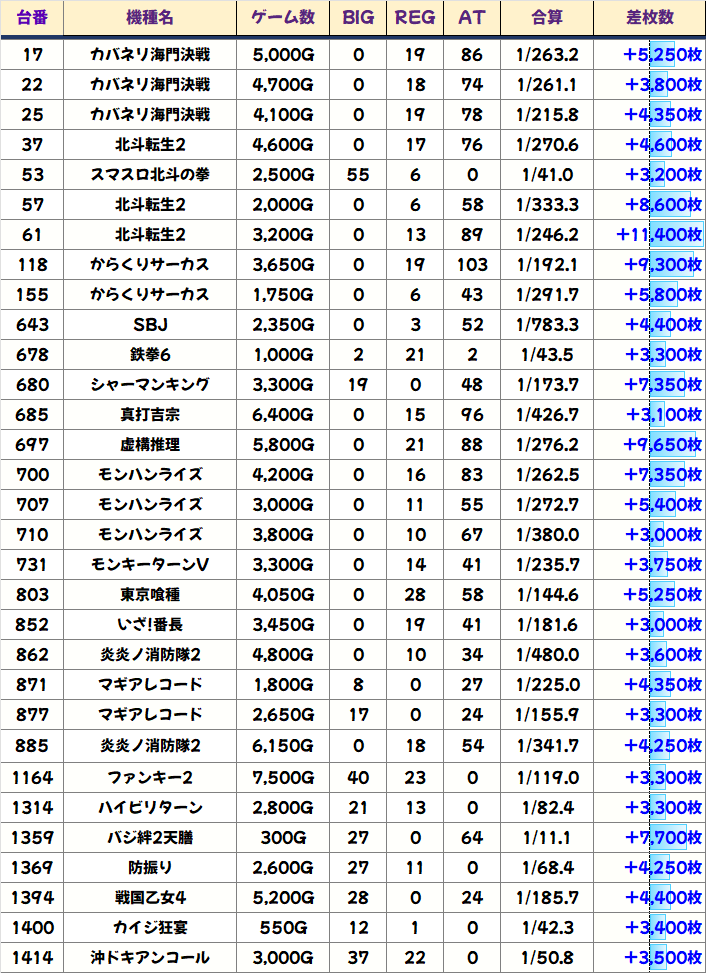 | 台番 | 機種名 | ゲーム数 | BIG | REG | AT | 合算 | 差枚数 |
|---|---|---|---|---|---|---|---|
| 17 | カバネリ海門決戦 | 5,000G | 0 | 19 | 86 | 1/263.2 | +5,250枚 |
| 22 | カバネリ海門決戦 | 4,700G | 0 | 18 | 74 | 1/261.1 | +3,800枚 |
| 25 | カバネリ海門決戦 | 4,100G | 0 | 19 | 78 | 1/215.8 | +4,350枚 |
| 37 | 北斗転生2 | 4,600G | 0 | 17 | 76 | 1/270.6 | +4,600枚 |
| 53 | スマスロ北斗の拳 | 2,500G | 55 | 6 | 0 | 1/41.0 | +3,200枚 |
| 57 | 北斗転生2 | 2,000G | 0 | 6 | 58 | 1/333.3 | +8,600枚 |
| 61 | 北斗転生2 | 3,200G | 0 | 13 | 89 | 1/246.2 | +11,400枚 |
| 118 | からくりサーカス | 3,650G | 0 | 19 | 103 | 1/192.1 | +9,300枚 |
| 155 | からくりサーカス | 1,750G | 0 | 6 | 43 | 1/291.7 | +5,800枚 |
| 643 | SBJ | 2,350G | 0 | 3 | 52 | 1/783.3 | +4,400枚 |
| 678 | 鉄拳6 | 1,000G | 2 | 21 | 2 | 1/43.5 | +3,300枚 |
| 680 | シャーマンキング | 3,300G | 19 | 0 | 48 | 1/173.7 | +7,350枚 |
| 685 | 真打吉宗 | 6,400G | 0 | 15 | 96 | 1/426.7 | +3,100枚 |
| 697 | 虚構推理 | 5,800G | 0 | 21 | 88 | 1/276.2 | +9,650枚 |
| 700 | モンハンライズ | 4,200G | 0 | 16 | 83 | 1/262.5 | +7,350枚 |
| 707 | モンハンライズ | 3,000G | 0 | 11 | 55 | 1/272.7 | +5,400枚 |
| 710 | モンハンライズ | 3,800G | 0 | 10 | 67 | 1/380.0 | +3,000枚 |
| 731 | モンキーターンV | 3,300G | 0 | 14 | 41 | 1/235.7 | +3,750枚 |
| 803 | 東京喰種 | 4,050G | 0 | 28 | 58 | 1/144.6 | +5,250枚 |
| 852 | いざ!番長 | 3,450G | 0 | 19 | 41 | 1/181.6 | +3,000枚 |
| 862 | 炎炎ノ消防隊2 | 4,800G | 0 | 10 | 34 | 1/480.0 | +3,600枚 |
| 871 | マギアレコード | 1,800G | 8 | 0 | 27 | 1/225.0 | +4,350枚 |
| 877 | マギアレコード | 2,650G | 17 | 0 | 24 | 1/155.9 | +3,300枚 |
| 885 | 炎炎ノ消防隊2 | 6,150G | 0 | 18 | 54 | 1/341.7 | +4,250枚 |
| 1164 | ファンキー2 | 7,500G | 40 | 23 | 0 | 1/119.0 | +3,300枚 |
| 1314 | ハイビリターン | 2,800G | 21 | 13 | 0 | 1/82.4 | +3,300枚 |
| 1359 | バジ絆2天膳 | 300G | 27 | 0 | 64 | 1/11.1 | +7,700枚 |
| 1369 | 防振り | 2,600G | 27 | 11 | 0 | 1/68.4 | +4,250枚 |
| 1394 | 戦国乙女4 | 5,200G | 28 | 0 | 24 | 1/185.7 | +4,400枚 |
| 1400 | カイジ狂宴 | 550G | 12 | 1 | 0 | 1/42.3 | +3,400枚 |
| 1414 | 沖ドキアンコール | 3,000G | 37 | 22 | 0 | 1/50.8 | +3,500枚 |